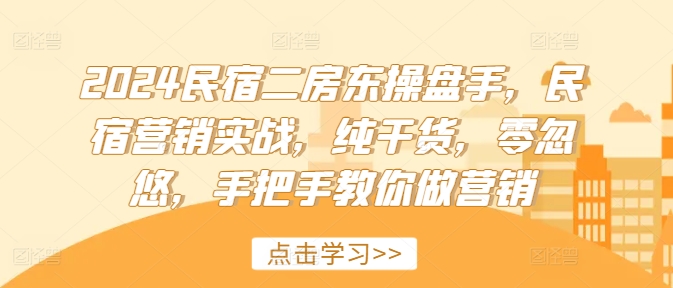 2024民宿二房东操盘手，民宿营销实战，纯干货，零忽悠，手把手教你做营销

点击学习>>